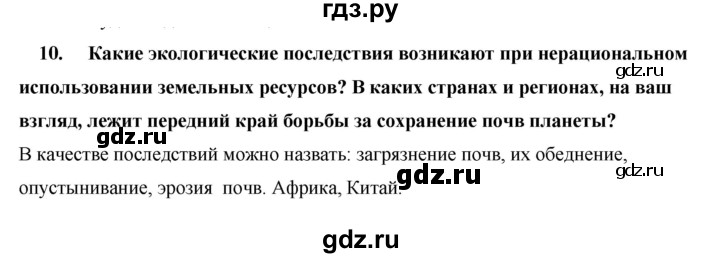 гдз.ру

10. Какие экологические последствия возникают при нерациональном использовании земельных ресурсов? В каких странах и регионах, на ваш взгляд, лежит передний край борьбы за сохранение почв планеты?

gdz.ru

gdz.ru

В качестве последствий можно назвать: загрязнение почв, их обеднение, опустынивание, эрозия почв. Африка, Китай.

gdz.ru

gdz.ru

gdz.ru